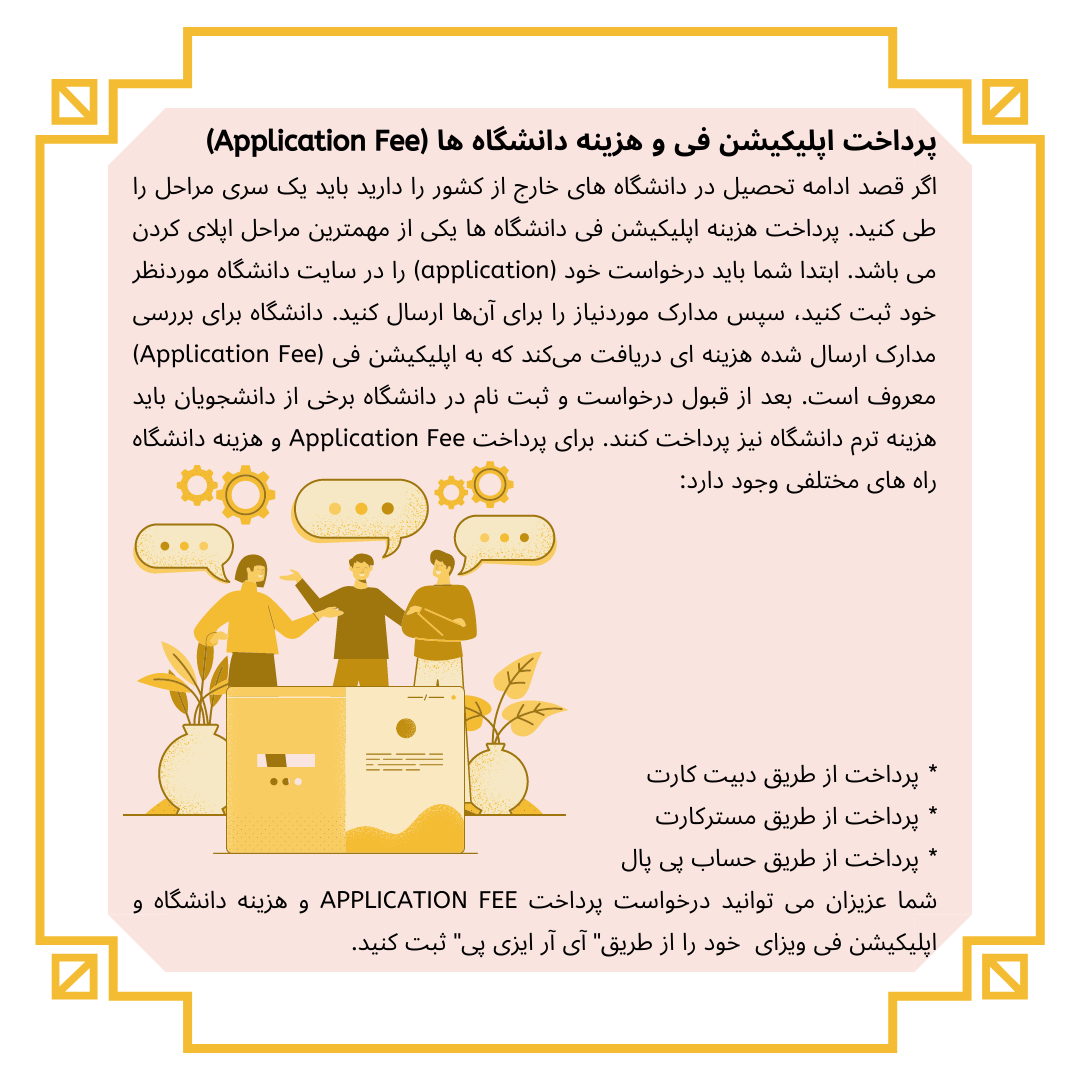 پرداخت اپلیکیشن فی و هزینه دانشگاه ها (Application Fee)

اگر قصد ادامه تحصیل در دانشگاه های خارج از کشور را دارید باید یک سری مراحل را طی کنید. پرداخت هزینه اپلیکیشن فی دانشگاه ها یکی از مهمترین مراحل اپلای کردن می باشد. ابتدا شما باید درخواست خود (application) را در سایت دانشگاه موردنظر خود ثبت کنید، سپس مدارک موردنیاز را برای آن‌ها ارسال کنید. دانشگاه برای بررسی مدارک ارسال شده هزینه ای دریافت می‌کند که به اپلیکیشن فی (Application Fee) معروف است. بعد از قبول درخواست و ثبت نام در دانشگاه برخی از دانشجویان باید هزینه ترم دانشگاه نیز پرداخت کنند. برای پرداخت Application Fee و هزینه دانشگاه راه های مختلفی وجود دارد:

* پرداخت از طریق دبیت کارت
* پرداخت از طریق مسترکارت
* پرداخت از طریق حساب پی پال

شما عزیزان می توانید درخواست پرداخت APPLICATION FEE و هزینه دانشگاه و اپلیکیشن فی ویزای خود را از طریق" آی آر ایزی پی" ثبت کنید.